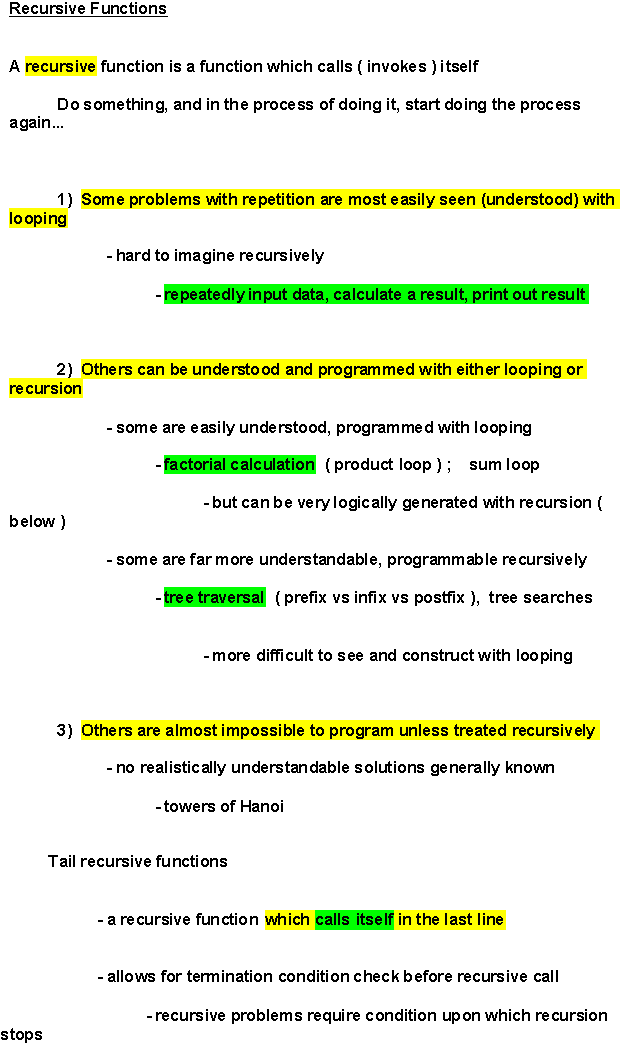 Recursive Functions

A recursive function is a function which calls ( invokes ) itself

Do something, and in the process of doing it, start doing the process again...

1) Some problems with repetition are most easily seen (understood) with looping

- hard to imagine recursively

- repeatedly input data, calculate a result, print out result

2) Others can be understood and programmed with either looping or recursion

- some are easily understood, programmed with looping

- factorial calculation ( product loop ) ; sum loop

- but can be very logically generated with recursion ( below )

- some are far more understandable, programmable recursively

- tree traversal ( prefix vs infix vs postfix ), tree searches

- more difficult to see and construct with looping

3) Others are almost impossible to program unless treated recursively

- no realistically understandable solutions generally known

- towers of Hanoi

Tail recursive functions

- a recursive function which calls itself in the last line

- allows for termination condition check before recursive call

- recursive problems require condition upon which recursion stops